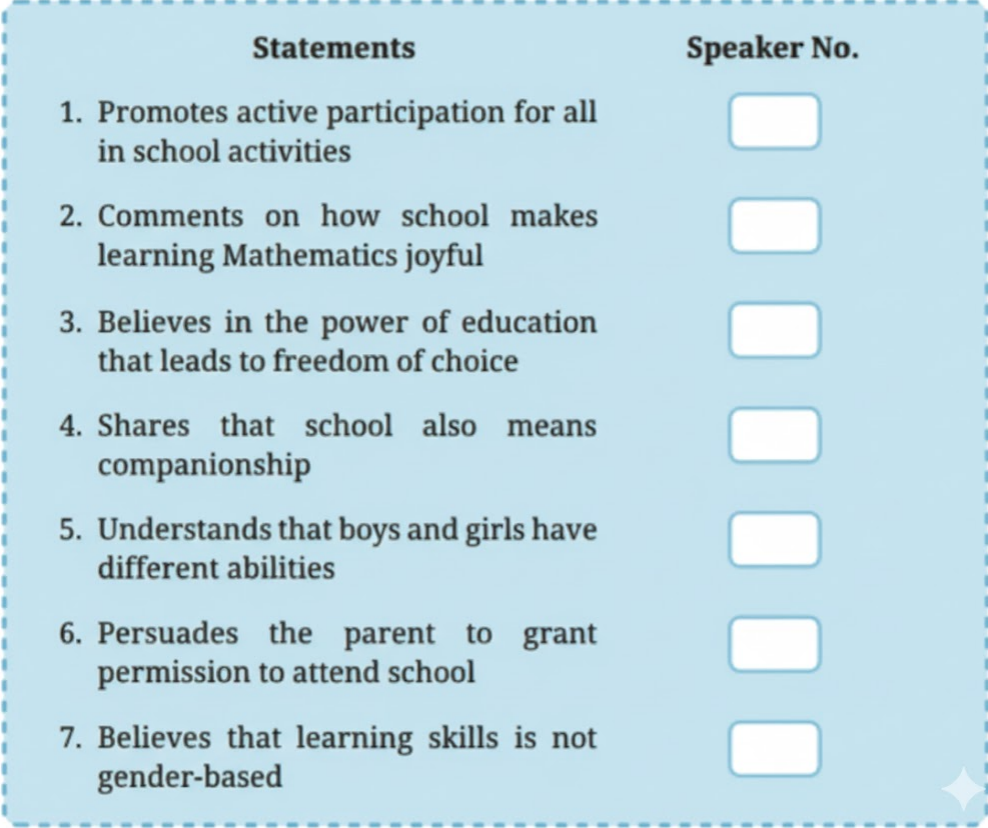 | Statements | Speaker No. |
|---|---|
| 1. Promotes active participation for all in school activities | |
| 2. Comments on how school makes learning Mathematics joyful | |
| 3. Believes in the power of education that leads to freedom of choice | |
| 4. Shares that school also means companionship | |
| 5. Understands that boys and girls have different abilities | |
| 6. Persuades the parent to grant permission to attend school | |
| 7. Believes that learning skills is not gender-based | |